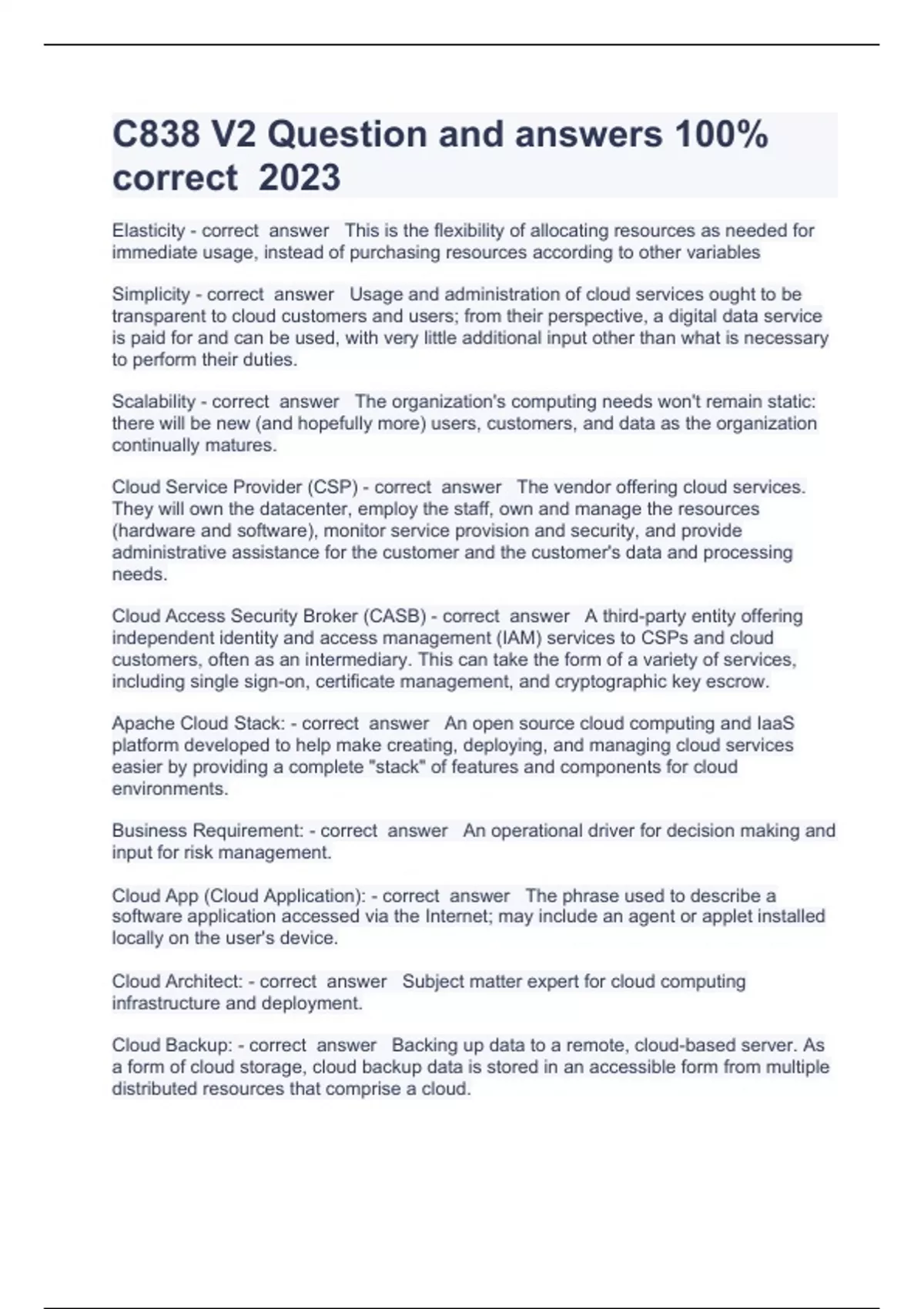 C838 V2 Question and answers 100% correct 2023

Elasticity - correct answer This is the flexibility of allocating resources as needed for immediate usage, instead of purchasing resources according to other variables

Simplicity - correct answer Usage and administration of cloud services ought to be transparent to cloud customers and users; from their perspective, a digital data service is paid for and can be used, with very little additional input other than what is necessary to perform their duties.

Scalability - correct answer The organization's computing needs won't remain static: there will be new (and hopefully more) users, customers, and data as the organization continually matures.

Cloud Service Provider (CSP) - correct answer The vendor offering cloud services. They will own the datacenter, employ the staff, own and manage the resources (hardware and software), monitor service provision and security, and provide administrative assistance for the customer and the customer's data and processing needs.

Cloud Access Security Broker (CASB) - correct answer A third-party entity offering independent identity and access management (IAM) services to CSPs and cloud customers, often as an intermediary. This can take the form of a variety of services, including single sign-on, certificate management, and cryptographic key escrow.

Apache Cloud Stack: - correct answer An open source cloud computing and IaaS platform developed to help make creating, deploying, and managing cloud services easier by providing a complete "stack" of features and components for cloud environments.

Business Requirement: - correct answer An operational driver for decision making and input for risk management.

Cloud App (Cloud Application): - correct answer The phrase used to describe a software application accessed via the Internet; may include an agent or applet installed locally on the user's device.

Cloud Architect: - correct answer Subject matter expert for cloud computing infrastructure and deployment.

Cloud Backup: - correct answer Backing up data to a remote, cloud-based server. As a form of cloud storage, cloud backup data is stored in an accessible form from multiple distributed resources that comprise a cloud.